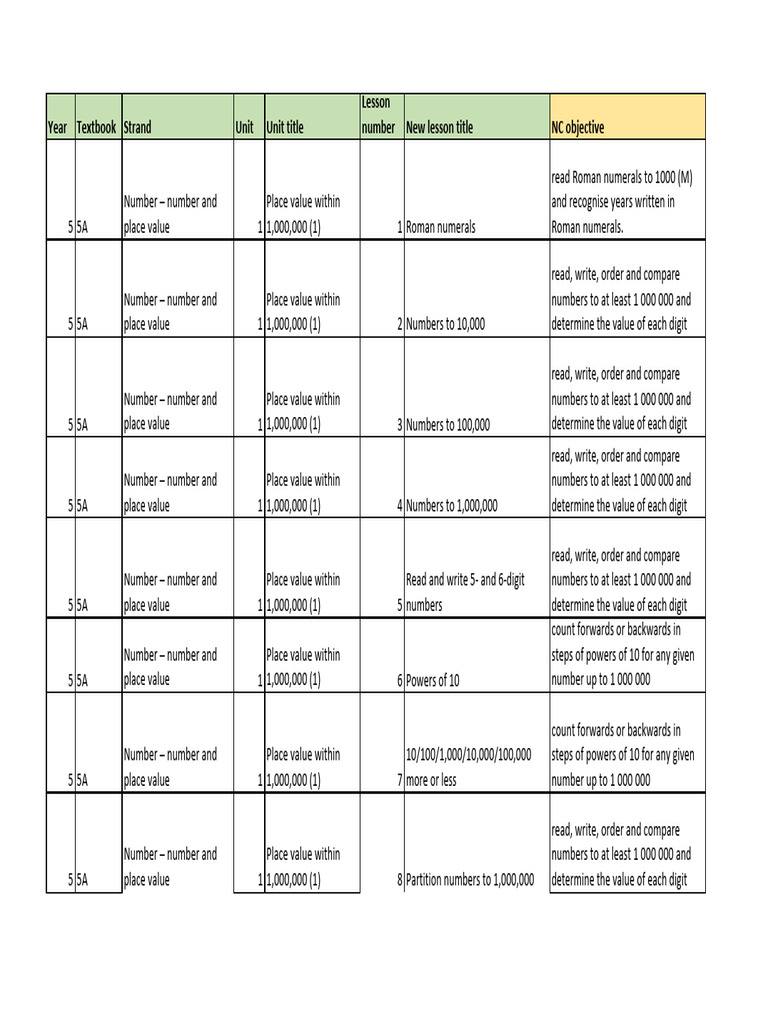 | Year | Textbook | Strand | Unit | Unit title | Lesson number | New lesson title | NC objective |
|---|---|---|---|---|---|---|---|
| 5 | 5A | Number – number and place value | 1 | Place value within 1,000,000 (1) | 1 | Roman numerals | read Roman numerals to 1000 (M) and recognise years written in Roman numerals. |
| 5 | 5A | Number – number and place value | 1 | Place value within 1,000,000 (1) | 2 | Numbers to 10,000 | read, write, order and compare numbers to at least 1 000 000 and determine the value of each digit |
| 5 | 5A | Number – number and place value | 1 | Place value within 1,000,000 (1) | 3 | Numbers to 100,000 | read, write, order and compare numbers to at least 1 000 000 and determine the value of each digit |
| 5 | 5A | Number – number and place value | 1 | Place value within 1,000,000 (1) | 4 | Numbers to 1,000,000 | read, write, order and compare numbers to at least 1 000 000 and determine the value of each digit |
| 5 | 5A | Number – number and place value | 1 | Place value within 1,000,000 (1) | 5 | Read and write 5- and 6-digit numbers | read, write, order and compare numbers to at least 1 000 000 and determine the value of each digit |
| 5 | 5A | Number – number and place value | 1 | Place value within 1,000,000 (1) | 6 | Powers of 10 | count forwards or backwards in steps of powers of 10 for any given number up to 1 000 000 |
| 5 | 5A | Number – number and place value | 1 | Place value within 1,000,000 (1) | 7 | 10/100/1,000/10,000/100,000 more or less | count forwards or backwards in steps of powers of 10 for any given number up to 1 000 000 |
| 5 | 5A | Number – number and place value | 1 | Place value within 1,000,000 (1) | 8 | Partition numbers to 1,000,000 | read, write, order and compare numbers to at least 1 000 000 and determine the value of each digit |